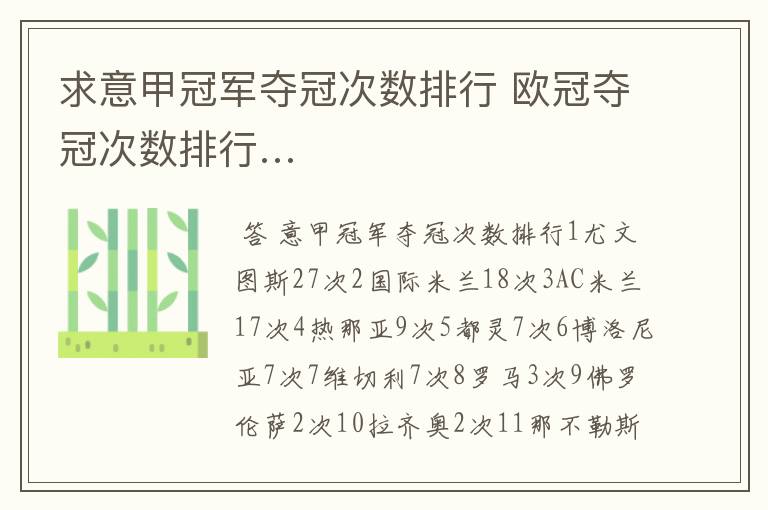 求意甲冠军夺冠次数排行 欧冠夺冠次数排行...

答 意甲冠军夺冠次数排行1尤文图斯27次2国际米兰18次3AC米兰17次4热那亚9次5都灵7次6博洛尼亚7次7维切利7次8罗马3次9佛罗伦萨2次10拉齐奥2次11那不勒斯